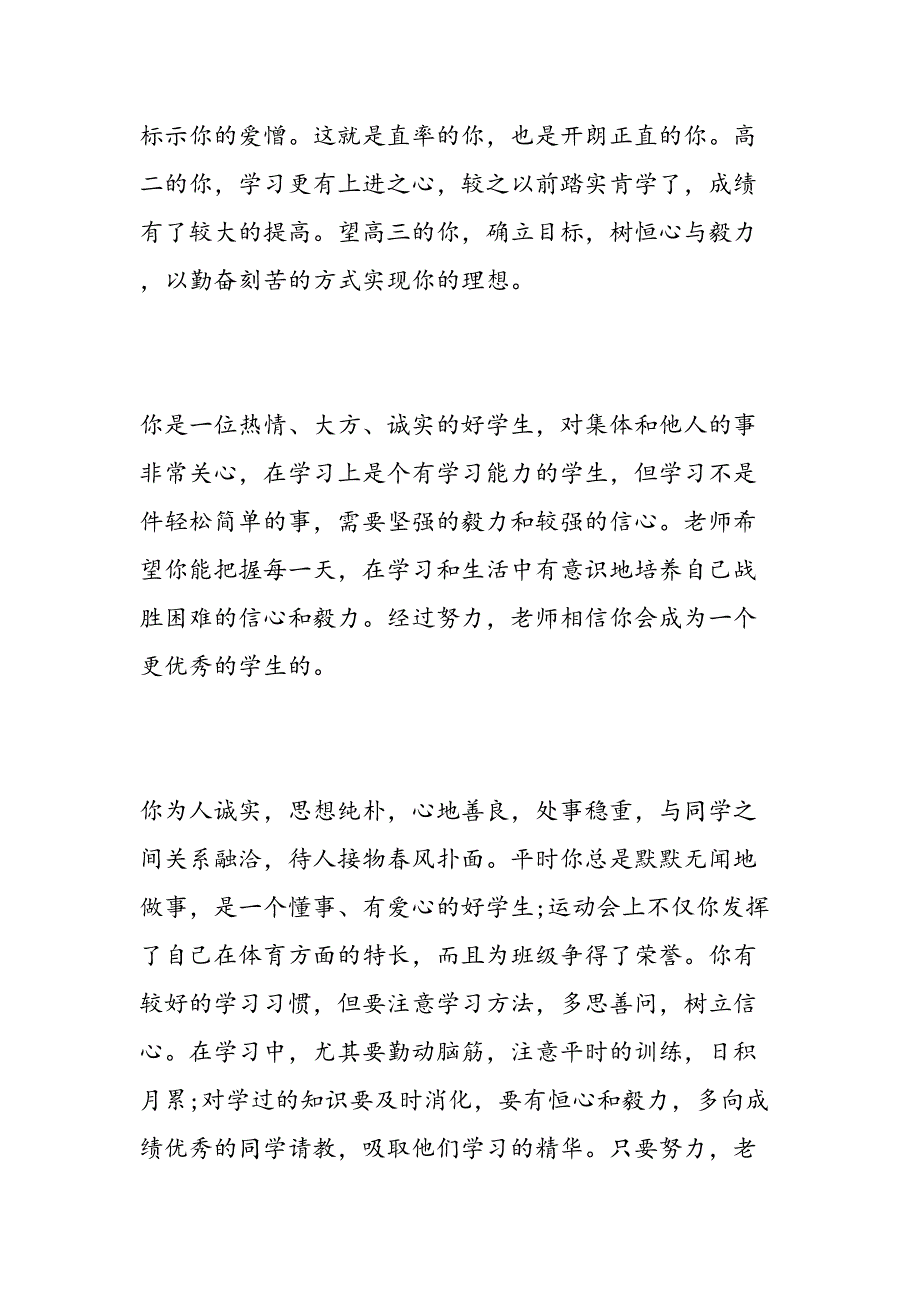 标示你的爱憎。这就是直率的你，也是开朗正直的你。高二的你，学习更有上进之心，较之以前踏实肯学了，成绩有了较大的提高。望高三的你，确立目标，树恒心与毅力，以勤奋刻苦的方式实现你的理想。

你是一位热情、大方、诚实的好学生，对集体和他人的事非常关心，在学习上是个有学习能力的学生，但学习不是件轻松简单的事，需要坚强的毅力和较强的信心。老师希望你能把握每一天，在学习和生活中有意识地培养自己战胜困难的信心和毅力。经过努力，老师相信你会成为一个更优秀的学生的。

你为人诚实，思想纯朴，心地善良，处事稳重，与同学之间关系融洽，待人接物春风扑面。平时你总是默默无闻地做事，是一个懂事、有爱心的好学生;运动会上不仅你发挥了自己在体育方面的特长，而且为班级争得了荣誉。你有较好的学习习惯，但要注意学习方法，多思善问，树立信心。在学习中，尤其要勤动脑筋，注意平时的训练，日积月累;对学过的知识要及时消化，要有恒心和毅力，多向成绩优秀的同学请教，吸取他们学习的精华。只要努力，老